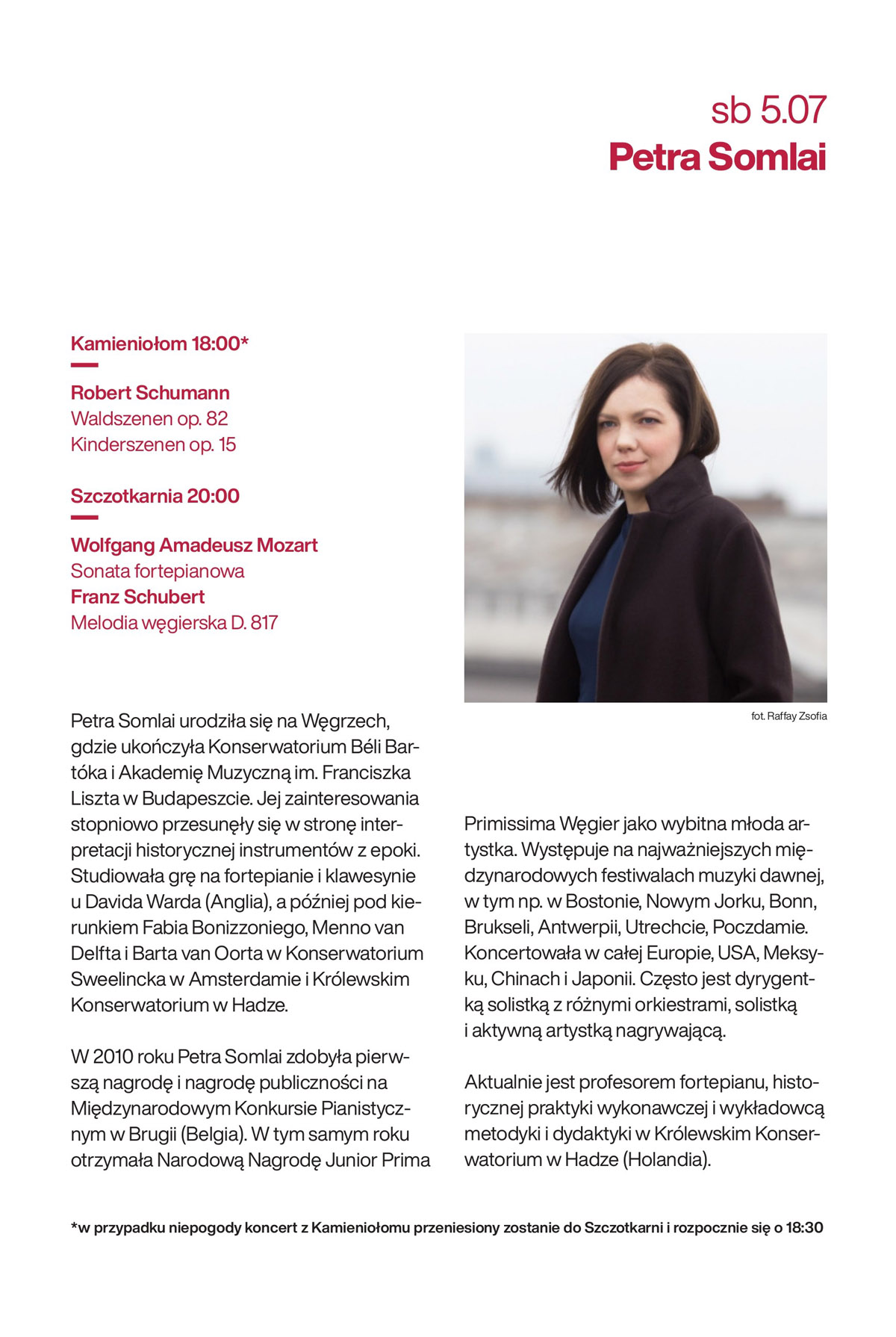 sb 5.07
Petra Somlai

Kamieniołom 18:00*

Robert Schumann
Waldszenen op. 82
Kinderszenen op. 15

Szczotkarnia 20:00

Wolfgang Amadeusz Mozart
Sonata fortepianowa
Franz Schubert
Melodia węgierska D. 817

fot. Raffay Zsofia

Petra Somlai urodziła się na Węgrzech, gdzie ukończyła Konserwatorium Béli Bartóka i Akademię Muzyczną im. Franciszka Liszta w Budapeszcie. Jej zainteresowania stopniowo przesunęły się w stronę interpretacji historycznej instrumentów z epoki. Studiowała grę na fortepianie i klawesynie u Davida Warda (Anglia), a później pod kierunkiem Fabia Bonizzoniego, Menno van Delfta i Barta van Oorta w Konserwatorium Sweelincka w Amsterdamie i Królewskim Konserwatorium w Hadze.

W 2010 roku Petra Somlai zdobyła pierwszą nagrodę i nagrodę publiczności na Międzynarodowym Konkursie Pianistycznym w Brugii (Belgia). W tym samym roku otrzymała Narodową Nagrodę Junior Prima Primissima Węgier jako wybitna młoda artystka. Występuje na najważniejszych międzynarodowych festiwalach muzyki dawnej, w tym np. w Bostonie, Nowym Jorku, Bonn, Brukseli, Antwerpii, Utrechcie, Poczdamie. Koncertowała w całej Europie, USA, Meksyku, Chinach i Japonii. Często jest dyrygentką solistką z różnymi orkiestrami, solistką i aktywną artystką nagrywającą.

Aktualnie jest profesorem fortepianu, historycznej praktyki wykonawczej i wykładowcą metodyki i dydaktyki w Królewskim Konserwatorium w Hadze (Holandia).

*w przypadku niepogody koncert z Kamieniołomu przeniesiony zostanie do Szczotkarni i rozpocznie się o 18:30